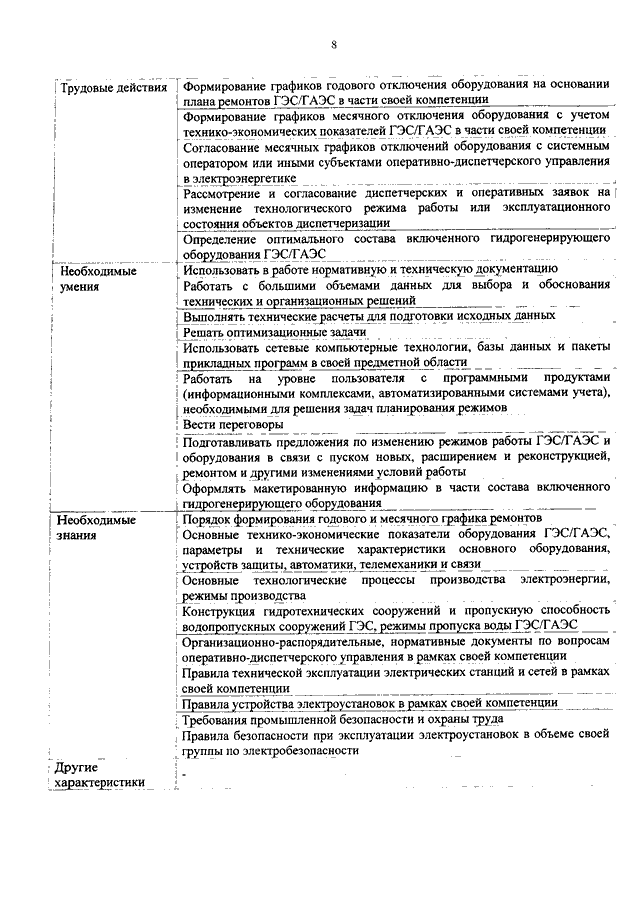 8

| | |
|---|---|
| Трудовые действия | Формирование графиков годового отключения оборудования на основании плана ремонтов ГЭС/ГАЭС в части своей компетенции |
| | Формирование графиков месячного отключения оборудования с учетом технико-экономических показателей ГЭС/ГАЭС в части своей компетенции |
| | Согласование месячных графиков отключений оборудования с системным оператором или иными субъектами оперативно-диспетчерского управления в электроэнергетике |
| | Рассмотрение и согласование диспетчерских и оперативных заявок на изменение технологического режима работы или эксплуатационного состояния объектов диспетчеризации |
| | Определение оптимального состава включенного гидрогенерирующего оборудования ГЭС/ГАЭС |
| Необходимые умения | Использовать в работе нормативную и техническую документацию |
| | Работать с большими объемами данных для выбора и обоснования технических и организационных решений |
| | Выполнять технические расчеты для подготовки исходных данных |
| | Решать оптимизационные задачи |
| | Использовать сетевые компьютерные технологии, базы данных и пакеты прикладных программ в своей предметной области |
| | Работать на уровне пользователя с программными продуктами (информационными комплексами, автоматизированными системами учета), необходимыми для решения задач планирования режимов |
| | Вести переговоры |
| | Подготавливать предложения по изменению режимов работы ГЭС/ГАЭС и оборудования в связи с пуском новых, расширением и реконструкцией, ремонтом и другими изменениями условий работы |
| | Оформлять макетированную информацию в части состава включенного гидрогенерирующего оборудования |
| Необходимые знания | Порядок формирования годового и месячного графика ремонтов |
| | Основные технико-экономические показатели оборудования ГЭС/ГАЭС, параметры и технические характеристики основного оборудования, устройств защиты, автоматики, телемеханики и связи |
| | Основные технологические процессы производства электроэнергии, режимы производства |
| | Конструкция гидротехнических сооружений и пропускную способность водопропускных сооружений ГЭС, режимы пропуска воды ГЭС/ГАЭС |
| | Организационно-распорядительные, нормативные документы по вопросам оперативно-диспетчерского управления в рамках своей компетенции |
| | Правила технической эксплуатации электрических станций и сетей в рамках своей компетенции |
| | Правила устройства электроустановок в рамках своей компетенции |
| | Требования промышленной безопасности и охраны труда |
| | Правила безопасности при эксплуатации электроустановок в объеме своей группы по электробезопасности |
| Другие характеристики | - |